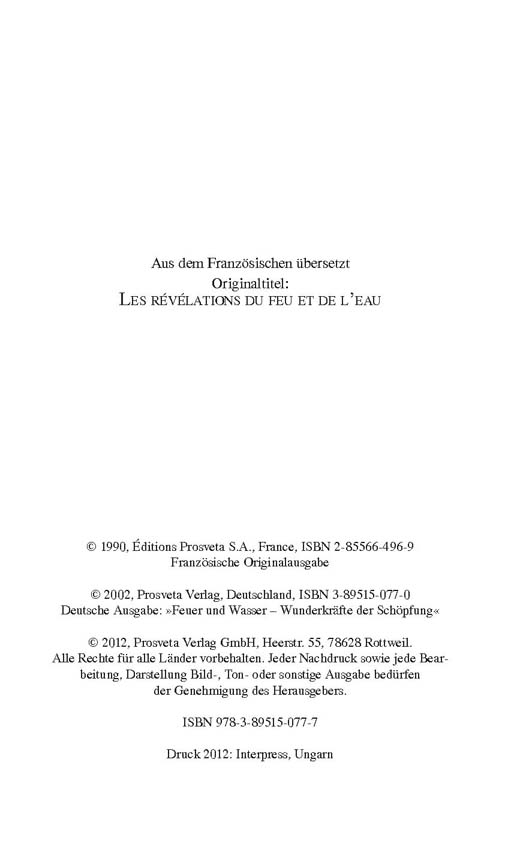 Aus dem Französischen übersetzt
Originaltitel:
LES RÉVÉLATIONS DU FEU ET DE L'EAU

© 1990, Éditions Prosveta S.A., France, ISBN 2-85566-496-9
Französische Originalausgabe

© 2002, Prosveta Verlag, Deutschland, ISBN 3-89515-077-0
Deutsche Ausgabe: »Feuer und Wasser – Wunderkräfte der Schöpfung«

© 2012, Prosveta Verlag GmbH, Heerstr. 55, 78628 Rottweil. Alle Rechte für alle Länder vorbehalten. Jeder Nachdruck sowie jede Bearbeitung, Darstellung Bild-, Ton- oder sonstige Ausgabe bedürfen der Genehmigung des Herausgebers.

ISBN 978-3-89515-077-7

Druck 2012: Interpress, Ungarn